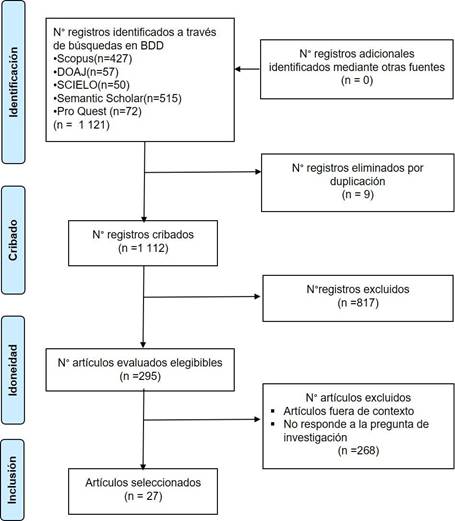 Identificación

N° registros identificados a través de búsquedas en BDD
•Scopus(n=427)
•DOAJ(n=57)
•SCIELO(n=50)
•Semantic Scholar(n=515)
•Pro Quest (n=72)
(n = 1 121)

N° registros adicionales identificados mediante otras fuentes
(n = 0)

N° registros eliminados por duplicación
(n = 9)

Cribado

N° registros cribados
(n =1 112)

N°registros excluidos
(n =817)

Idoneidad

N° artículos evaluados elegibles
(n =295)

N° artículos excluidos
▪ Artículos fuera de contexto
▪ No responde a la pregunta de investigación
(n =268)

Inclusión

Artículos seleccionados
(n = 27)